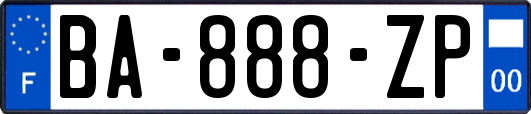 F

BA-888-ZP

00